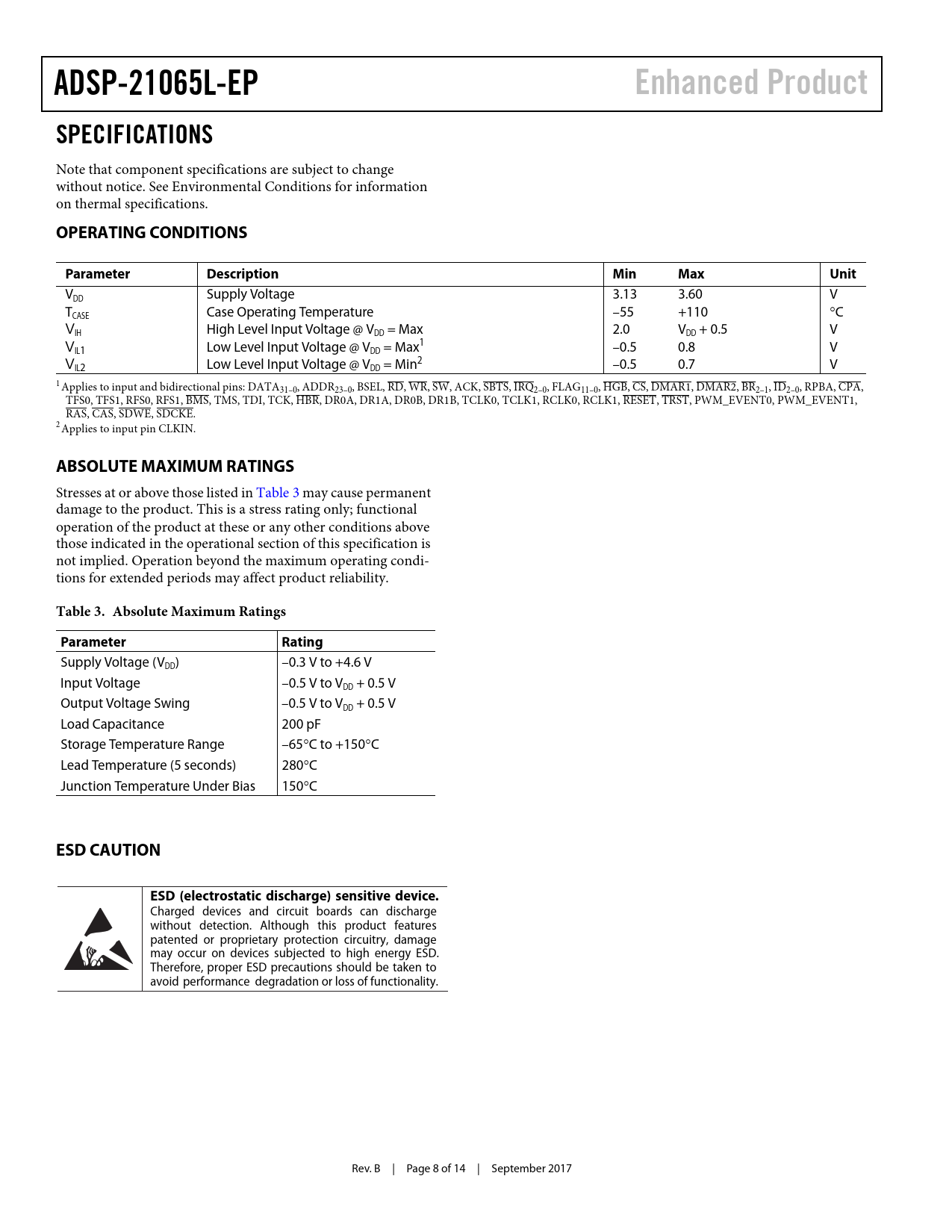 ADSP-21065L-EP

Enhanced Product

SPECIFICATIONS

Note that component specifications are subject to change without notice. See Environmental Conditions for information on thermal specifications.

OPERATING CONDITIONS

| Parameter | Description | Min | Max | Unit |
|---|---|---|---|---|
| $V_{DD}$ | Supply Voltage | 3.13 | 3.60 | V |
| $T_{CASE}$ | Case Operating Temperature | –55 | +110 | °C |
| $V_{IH}$ | High Level Input Voltage @ $V_{DD}$ = Max | 2.0 | $V_{DD}$ + 0.5 | V |
| $V_{IL1}$ | Low Level Input Voltage @ $V_{DD}$ = Max$^1$ | –0.5 | 0.8 | V |
| $V_{IL2}$ | Low Level Input Voltage @ $V_{DD}$ = Min$^2$ | –0.5 | 0.7 | V |

$^1$ Applies to input and bidirectional pins: $DATA_{31-0}$, $ADDR_{23-0}$, BSEL, $\overline{RD}$, $\overline{WR}$, $\overline{SW}$, ACK, $\overline{SBTS}$, $\overline{IRQ}_{2-0}$, $FLAG_{11-0}$, $\overline{HGB}$, $\overline{CS}$, $\overline{DMAR1}$, $\overline{DMAR2}$, $\overline{BR}_{2-1}$, $\overline{ID}_{2-0}$, RPBA, $\overline{CPA}$, TFS0, TFS1, RFS0, RFS1, $\overline{BMS}$, TMS, TDI, TCK, $\overline{HBR}$, DR0A, DR1A, DR0B, DR1B, TCLK0, TCLK1, RCLK0, RCLK1, $\overline{RESET}$, $\overline{TRST}$, PWM_EVENT0, PWM_EVENT1, $\overline{RAS}$, $\overline{CAS}$, $\overline{SDWE}$, $\overline{SDCKE}$.
$^2$ Applies to input pin CLKIN.

ABSOLUTE MAXIMUM RATINGS

Stresses at or above those listed in Table 3 may cause permanent damage to the product. This is a stress rating only; functional operation of the product at these or any other conditions above those indicated in the operational section of this specification is not implied. Operation beyond the maximum operating conditions for extended periods may affect product reliability.

Table 3. Absolute Maximum Ratings

| Parameter | Rating |
|---|---|
| Supply Voltage ($V_{DD}$) | –0.3 V to +4.6 V |
| Input Voltage | –0.5 V to $V_{DD}$ + 0.5 V |
| Output Voltage Swing | –0.5 V to $V_{DD}$ + 0.5 V |
| Load Capacitance | 200 pF |
| Storage Temperature Range | –65°C to +150°C |
| Lead Temperature (5 seconds) | 280°C |
| Junction Temperature Under Bias | 150°C |

ESD CAUTION

ESD (electrostatic discharge) sensitive device. Charged devices and circuit boards can discharge without detection. Although this product features patented or proprietary protection circuitry, damage may occur on devices subjected to high energy ESD. Therefore, proper ESD precautions should be taken to avoid performance degradation or loss of functionality.

Rev. B | Page 8 of 14 | September 2017